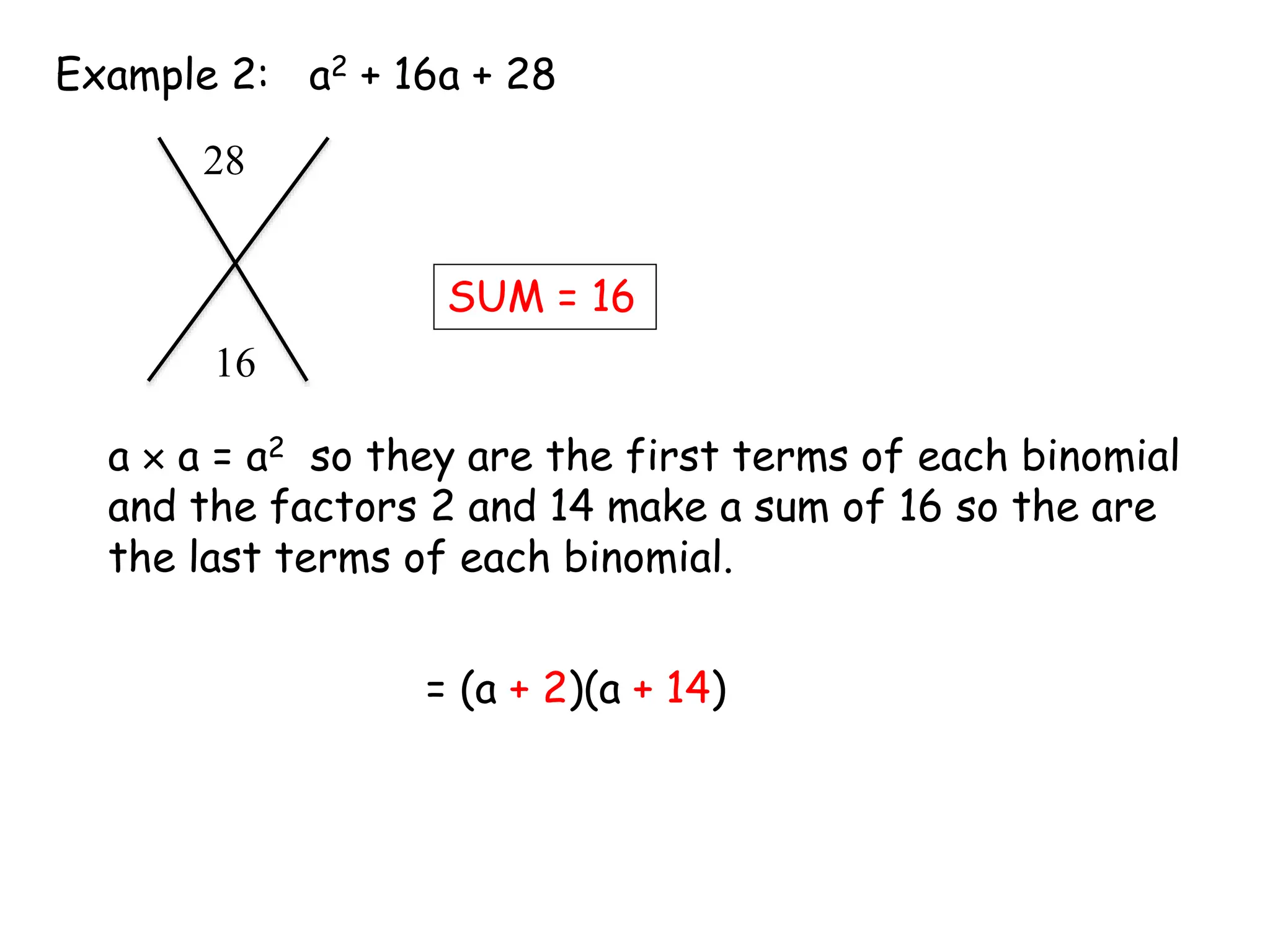 Example 2: $a^2 + 16a + 28$

28

16

SUM = 16

$a \times a = a^2$ so they are the first terms of each binomial and the factors 2 and 14 make a sum of 16 so the are the last terms of each binomial.

$= (a + 2)(a + 14)$